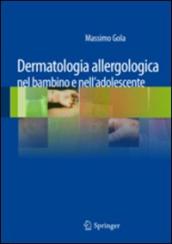 Massimo Gola

Dermatologia allergologica
nel bambino e nell'adolescente

Springer